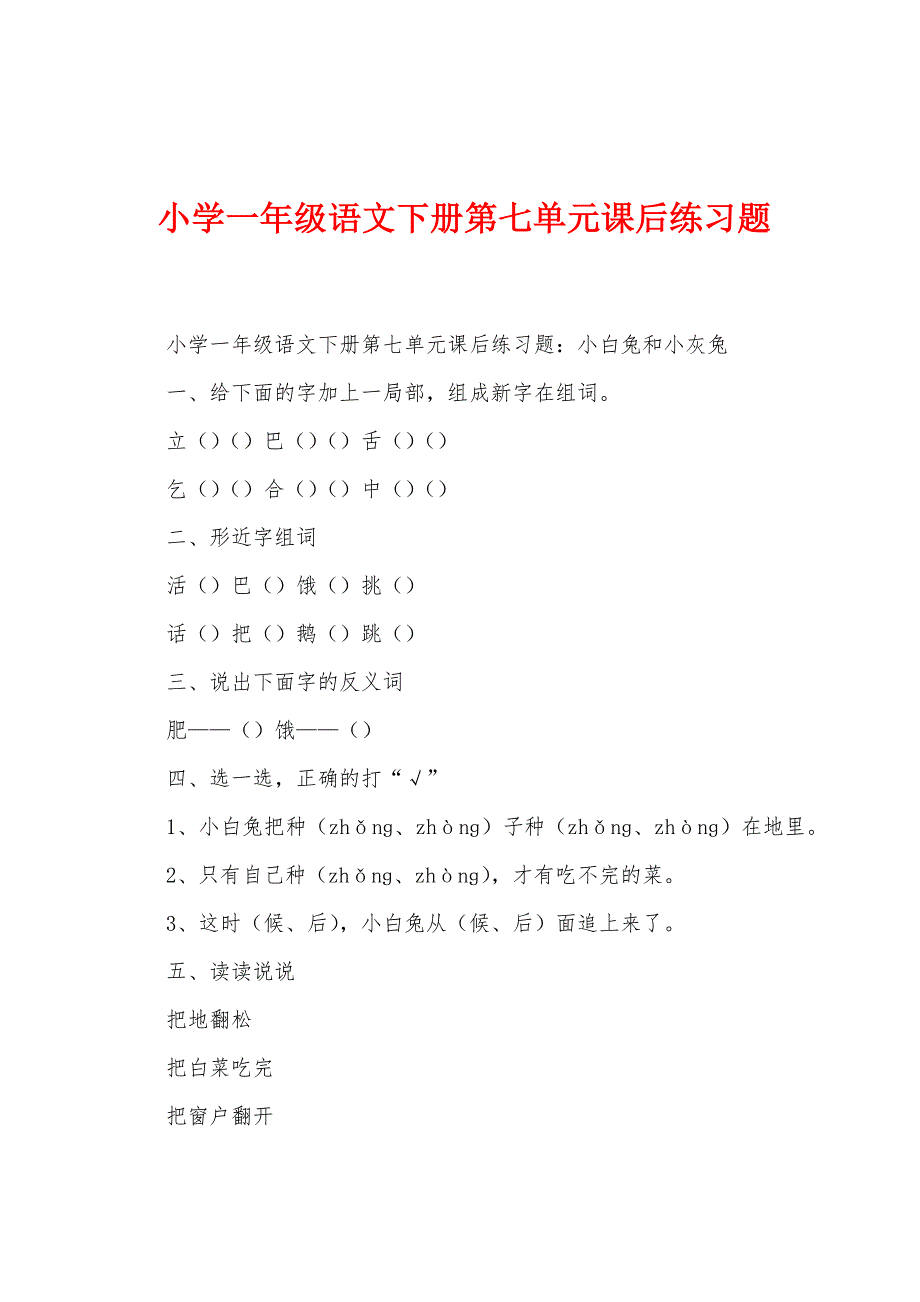 小学一年级语文下册第七单元课后练习题

小学一年级语文下册第七单元课后练习题：小白兔和小灰兔

一、给下面的字加上一局部，组成新字在组词。

立（）（）巴（）（）舌（）（）

乞（）（）合（）（）中（）（）

二、形近字组词

活（）巴（）饿（）挑（）

话（）把（）鹅（）跳（）

三、说出下面字的反义词

肥——（）饿——（）

四、选一选，正确的打“√”

1、小白兔把种（zhǒng、zhòng）子种（zhǒng、zhòng）在地里。

2、只有自己种（zhǒng、zhòng），才有吃不完的菜。

3、这时（候、后），小白兔从（候、后）面追上来了。

五、读读说说

把地翻松

把白菜吃完

把窗户翻开